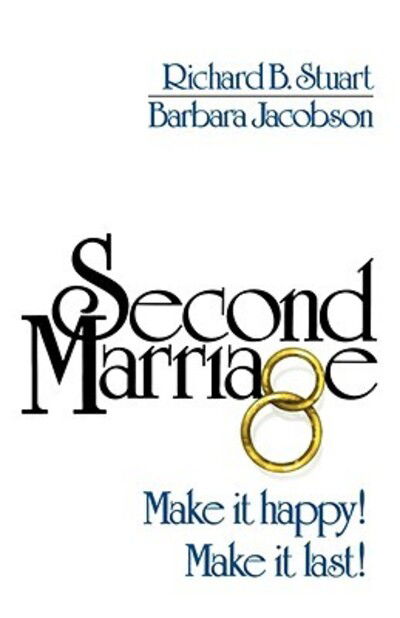 Richard B. Stuart
Barbara Jacobson

Second Marriage

Make it happy!
Make it last!